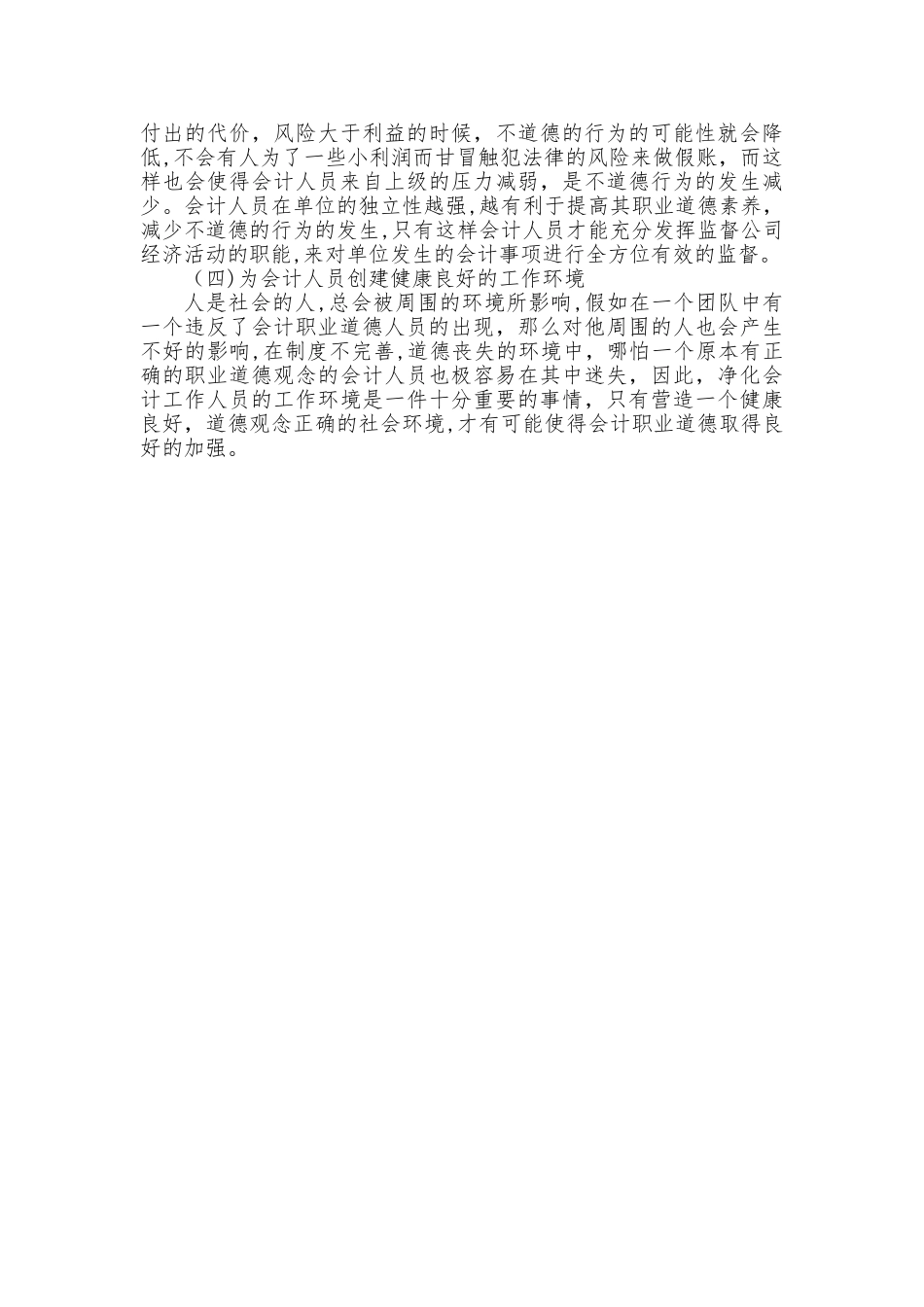 付出的代价，风险大于利益的时候，不道德的行为的可能性就会降低,不会有人为了一些小利润而甘冒触犯法律的风险来做假账，而这样也会使得会计人员来自上级的压力减弱，是不道德行为的发生减少。会计人员在单位的独立性越强,越有利于提高其职业道德素养，减少不道德的行为的发生,只有这样会计人员才能充分发挥监督公司经济活动的职能,来对单位发生的会计事项进行全方位有效的监督。

（四)为会计人员创建健康良好的工作环境

人是社会的人,总会被周围的环境所影响,假如在一个团队中有一个违反了会计职业道德人员的出现，那么对他周围的人也会产生不好的影响,在制度不完善,道德丧失的环境中，哪怕一个原本有正确的职业道德观念的会计人员也极容易在其中迷失，因此，净化会计工作人员的工作环境是一件十分重要的事情，只有营造一个健康良好，道德观念正确的社会环境,才有可能使得会计职业道德取得良好的加强。